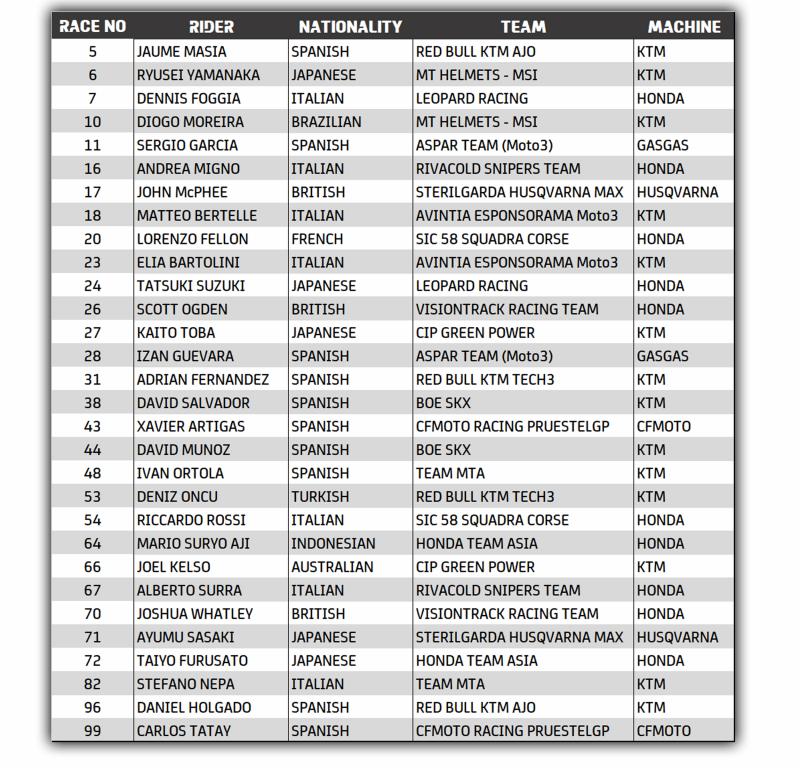 | RACE NO | RIDER | NATIONALITY | TEAM | MACHINE |
|---|---|---|---|---|
| 5 | JAUME MASIA | SPANISH | RED BULL KTM AJO | KTM |
| 6 | RYUSEI YAMANAKA | JAPANESE | MT HELMETS - MSI | KTM |
| 7 | DENNIS FOGGIA | ITALIAN | LEOPARD RACING | HONDA |
| 10 | DIOGO MOREIRA | BRAZILIAN | MT HELMETS - MSI | KTM |
| 11 | SERGIO GARCIA | SPANISH | ASPAR TEAM (Moto3) | GASGAS |
| 16 | ANDREA MIGNO | ITALIAN | RIVACOLD SNIPERS TEAM | HONDA |
| 17 | JOHN McPHEE | BRITISH | STERILGARDA HUSQVARNA MAX | HUSQVARNA |
| 18 | MATTEO BERTELLE | ITALIAN | AVINTIA ESPONSORAMA Moto3 | KTM |
| 20 | LORENZO FELLON | FRENCH | SIC 58 SQUADRA CORSE | HONDA |
| 23 | ELIA BARTOLINI | ITALIAN | AVINTIA ESPONSORAMA Moto3 | KTM |
| 24 | TATSUKI SUZUKI | JAPANESE | LEOPARD RACING | HONDA |
| 26 | SCOTT OGDEN | BRITISH | VISIONTRACK RACING TEAM | HONDA |
| 27 | KAITO TOBA | JAPANESE | CIP GREEN POWER | KTM |
| 28 | IZAN GUEVARA | SPANISH | ASPAR TEAM (Moto3) | GASGAS |
| 31 | ADRIAN FERNANDEZ | SPANISH | RED BULL KTM TECH3 | KTM |
| 38 | DAVID SALVADOR | SPANISH | BOE SKX | KTM |
| 43 | XAVIER ARTIGAS | SPANISH | CFMOTO RACING PRUESTELGP | CFMOTO |
| 44 | DAVID MUNOZ | SPANISH | BOE SKX | KTM |
| 48 | IVAN ORTOLA | SPANISH | TEAM MTA | KTM |
| 53 | DENIZ ONCU | TURKISH | RED BULL KTM TECH3 | KTM |
| 54 | RICCARDO ROSSI | ITALIAN | SIC 58 SQUADRA CORSE | HONDA |
| 64 | MARIO SURYO AJI | INDONESIAN | HONDA TEAM ASIA | HONDA |
| 66 | JOEL KELSO | AUSTRALIAN | CIP GREEN POWER | KTM |
| 67 | ALBERTO SURRA | ITALIAN | RIVACOLD SNIPERS TEAM | HONDA |
| 70 | JOSHUA WHATLEY | BRITISH | VISIONTRACK RACING TEAM | HONDA |
| 71 | AYUMU SASAKI | JAPANESE | STERILGARDA HUSQVARNA MAX | HUSQVARNA |
| 72 | TAIYO FURUSATO | JAPANESE | HONDA TEAM ASIA | HONDA |
| 82 | STEFANO NEPA | ITALIAN | TEAM MTA | KTM |
| 96 | DANIEL HOLGADO | SPANISH | RED BULL KTM AJO | KTM |
| 99 | CARLOS TATAY | SPANISH | CFMOTO RACING PRUESTELGP | CFMOTO |